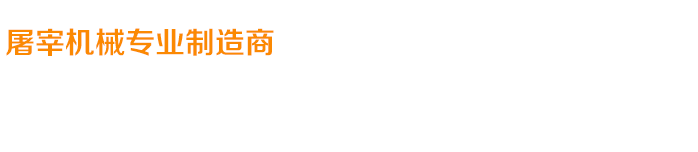 屠宰机械专业制造商